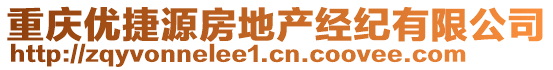 重庆优捷源房地产经纪有限公司
http://zqyvonnelee1.cn.coovee.com